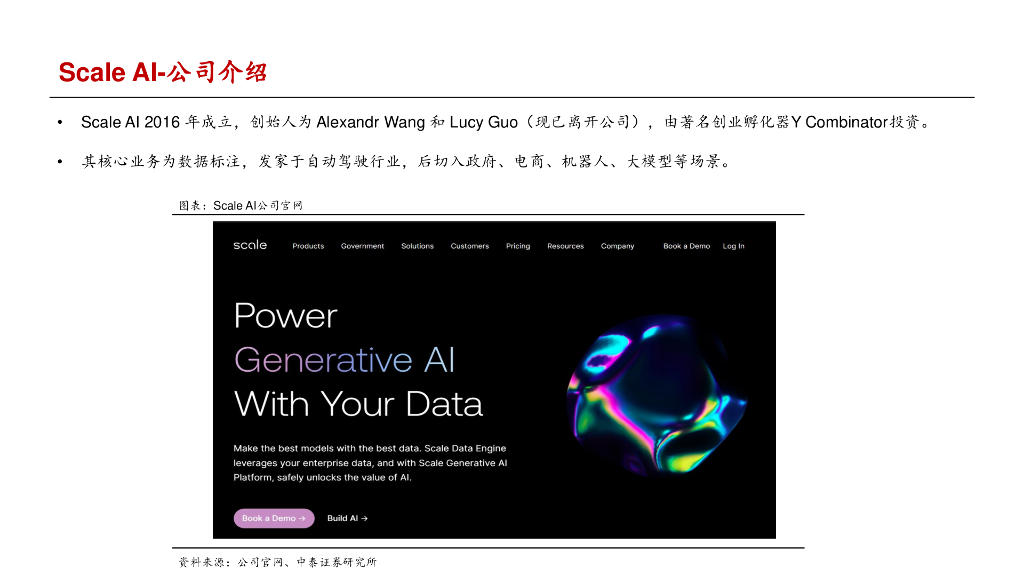 Scale AI-公司介绍

• Scale AI 2016年成立，创始人为Alexandr Wang和Lucy Guo（现已离开公司），由著名创业孵化器Y Combinator投资。

• 其核心业务为数据标注，发家于自动驾驶行业，后切入政府、电商、机器人、大模型等场景。

图表：Scale AI公司官网

scale Products Government Solutions Customers Pricing Resources Company Book a Demo Log In

Power
Generative AI
With Your Data

Make the best models with the best data. Scale Data Engine leverages your enterprise data, and with Scale Generative AI Platform, safely unlocks the value of AI.

Book a Demo → Build AI →

资料来源：公司官网、中泰证券研究所